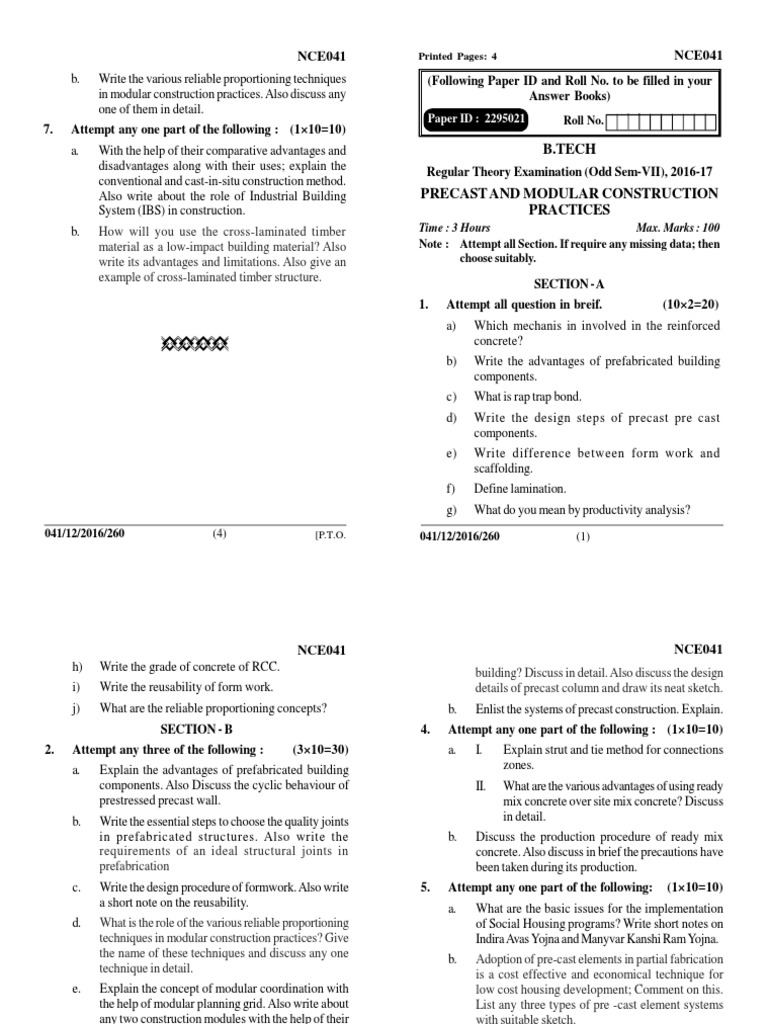 NCE041

b. Write the various reliable proportioning techniques in modular construction practices. Also discuss any one of them in detail.

7. Attempt any one part of the following : (1×10=10)

a. With the help of their comparative advantages and disadvantages along with their uses; explain the conventional and cast-in-situ construction method. Also write about the role of Industrial Building System (IBS) in construction.

b. How will you use the cross-laminated timber material as a low-impact building material? Also write its advantages and limitations. Also give an example of cross-laminated timber structure.

041/12/2016/260 (4) [P.T.O.

Printed Pages: 4 NCE041

(Following Paper ID and Roll No. to be filled in your Answer Books)

Paper ID : 2295021 Roll No.

B.TECH

Regular Theory Examination (Odd Sem-VII), 2016-17

PRECAST AND MODULAR CONSTRUCTION PRACTICES

Time : 3 Hours Max. Marks : 100

Note : Attempt all Section. If require any missing data; then choose suitably.

SECTION - A

1. Attempt all question in breif. (10×2=20)

a) Which mechanis in involved in the reinforced concrete?

b) Write the advantages of prefabricated building components.

c) What is rap trap bond.

d) Write the design steps of precast pre cast components.

e) Write difference between form work and scaffolding.

f) Define lamination.

g) What do you mean by productivity analysis?

041/12/2016/260 (1)

NCE041

h) Write the grade of concrete of RCC.

i) Write the reusability of form work.

j) What are the reliable proportioning concepts?

SECTION - B

2. Attempt any three of the following : (3×10=30)

a. Explain the advantages of prefabricated building components. Also Discuss the cyclic behaviour of prestressed precast wall.

b. Write the essential steps to choose the quality joints in prefabricated structures. Also write the requirements of an ideal structural joints in prefabrication

c. Write the design procedure of formwork. Also write a short note on the reusability.

d. What is the role of the various reliable proportioning techniques in modular construction practices? Give the name of these techniques and discuss any one technique in detail.

e. Explain the concept of modular coordination with the help of modular planning grid. Also write about any two construction modules with the help of their

NCE041

building? Discuss in detail. Also discuss the design details of precast column and draw its neat sketch.

b. Enlist the systems of precast construction. Explain.

4. Attempt any one part of the following : (1×10=10)

a. I. Explain strut and tie method for connections zones.

II. What are the various advantages of using ready mix concrete over site mix concrete? Discuss in detail.

b. Discuss the production procedure of ready mix concrete. Also discuss in brief the precautions have been taken during its production.

5. Attempt any one part of the following: (1×10=10)

a. What are the basic issues for the implementation of Social Housing programs? Write short notes on Indira Avas Yojna and Manyvar Kanshi Ram Yojna.

b. Adoption of pre-cast elements in partial fabrication is a cost effective and economical technique for low cost housing development; Comment on this. List any three types of pre -cast element systems with suitable sketch.